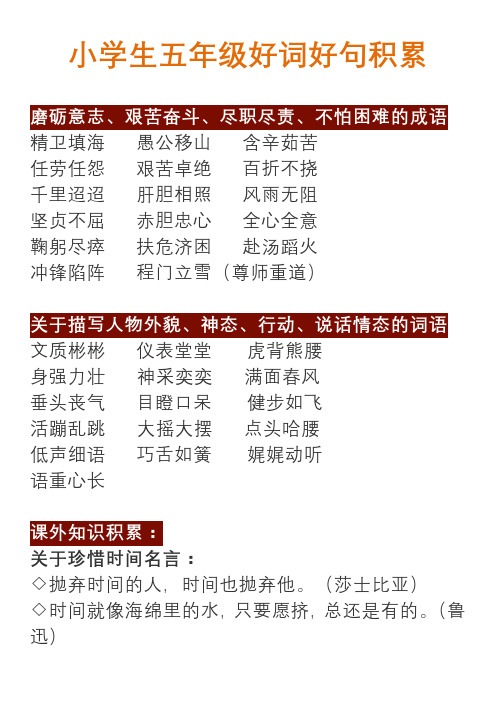 小学生五年级好词好句积累

磨砺意志、艰苦奋斗、尽职尽责、不怕困难的成语

精卫填海　愚公移山　含辛茹苦
任劳任怨　艰苦卓绝　百折不挠
千里迢迢　肝胆相照　风雨无阻
坚贞不屈　赤胆忠心　全心全意
鞠躬尽瘁　扶危济困　赴汤蹈火
冲锋陷阵　程门立雪（尊师重道）

关于描写人物外貌、神态、行动、说话情态的词语

文质彬彬　仪表堂堂　虎背熊腰
身强力壮　神采奕奕　满面春风
垂头丧气　目瞪口呆　健步如飞
活蹦乱跳　大摇大摆　点头哈腰
低声细语　巧舌如簧　娓娓动听
语重心长

课外知识积累：

关于珍惜时间名言：

◇抛弃时间的人，时间也抛弃他。（莎士比亚）
◇时间就像海绵里的水，只要愿挤，总还是有的。（鲁迅）